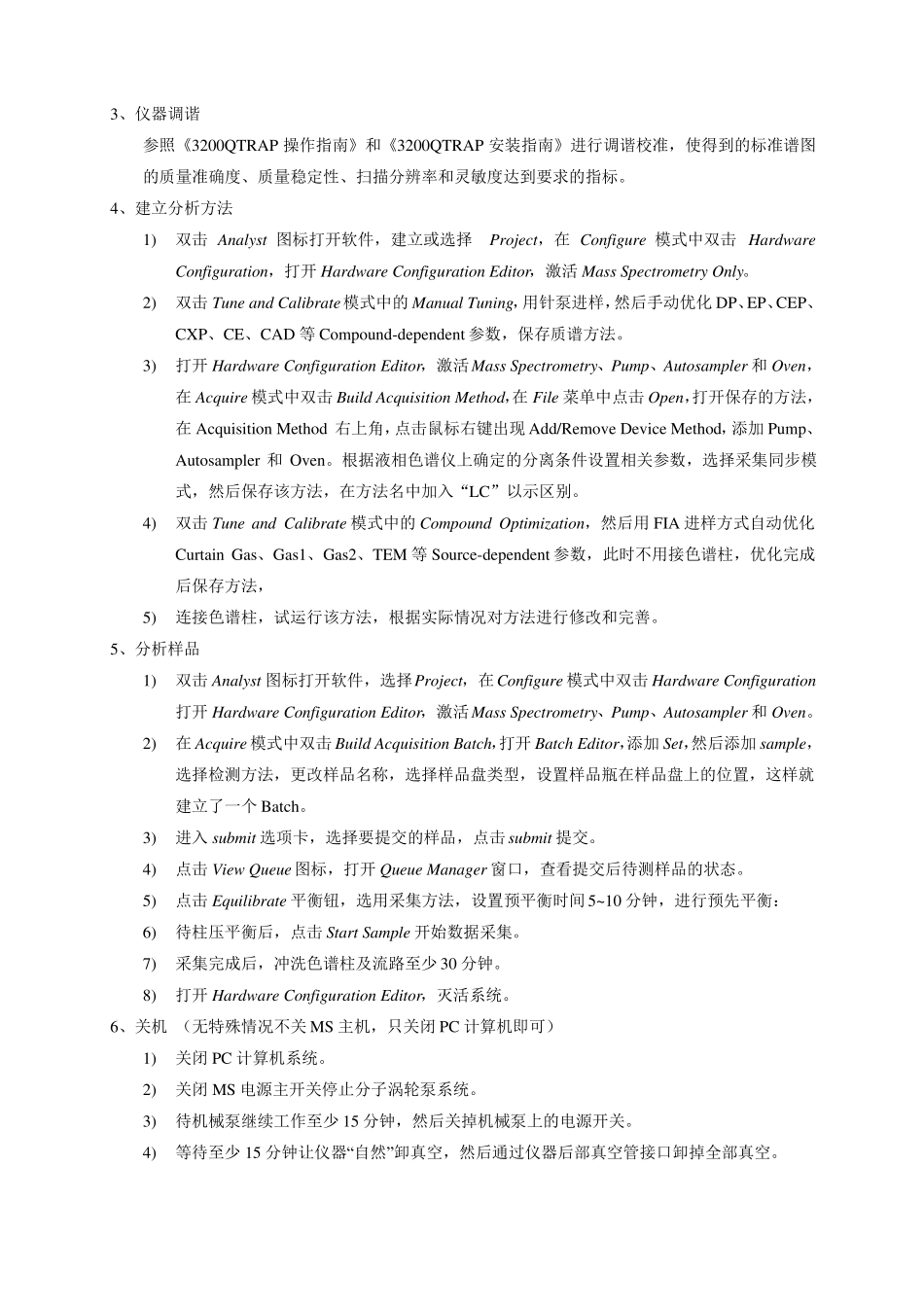 3、仪器调谐

参照《3200QTRAP 操作指南》和《3200QTRAP 安装指南》进行调谐校准，使得到的标准谱图的质量准确度、质量稳定性、扫描分辨率和灵敏度达到要求的指标。

4、建立分析方法

1) 双击 Analyst 图标打开软件，建立或选择 Project，在 Configure 模式中双击 Hardware Configuration，打开 Hardware Configuration Editor，激活 Mass Spectrometry Only。

2) 双击 Tune and Calibrate 模式中的 Manual Tuning，用针泵进样，然后手动优化 DP、EP、CEP、CXP、CE、CAD 等 Compound-dependent 参数，保存质谱方法。

3) 打开 Hardware Configuration Editor，激活 Mass Spectrometry、Pump、Autosampler 和 Oven，在 Acquire 模式中双击 Build Acquisition Method，在 File 菜单中点击 Open，打开保存的方法，在 Acquisition Method 右上角，点击鼠标右键出现 Add/Remove Device Method，添加 Pump、Autosampler 和 Oven。根据液相色谱仪上确定的分离条件设置相关参数，选择采集同步模式，然后保存该方法，在方法名中加入“LC”以示区别。

4) 双击 Tune and Calibrate 模式中的 Compound Optimization，然后用 FIA 进样方式自动优化 Curtain Gas、Gas1、Gas2、TEM 等 Source-dependent 参数，此时不用接色谱柱，优化完成后保存方法，

5) 连接色谱柱，试运行该方法，根据实际情况对方法进行修改和完善。

5、分析样品

1) 双击 Analyst 图标打开软件，选择 Project，在 Configure 模式中双击 Hardware Configuration 打开 Hardware Configuration Editor，激活 Mass Spectrometry、Pump、Autosampler 和 Oven。

2) 在 Acquire 模式中双击 Build Acquisition Batch，打开 Batch Editor，添加 Set，然后添加 sample，选择检测方法，更改样品名称，选择样品盘类型，设置样品瓶在样品盘上的位置，这样就建立了一个 Batch。

3) 进入 submit 选项卡，选择要提交的样品，点击 submit 提交。

4) 点击 View Queue 图标，打开 Queue Manager 窗口，查看提交后待测样品的状态。

5) 点击 Equilibrate 平衡钮，选用采集方法，设置预平衡时间 5~10 分钟，进行预先平衡：

6) 待柱压平衡后，点击 Start Sample 开始数据采集。

7) 采集完成后，冲洗色谱柱及流路至少 30 分钟。

8) 打开 Hardware Configuration Editor，灭活系统。

6、关机 （无特殊情况不关 MS 主机，只关闭 PC 计算机即可）

1) 关闭 PC 计算机系统。

2) 关闭 MS 电源主开关停止分子涡轮泵系统。

3) 待机械泵继续工作至少 15 分钟，然后关掉机械泵上的电源开关。

4) 等待至少 15 分钟让仪器“自然”卸真空，然后通过仪器后部真空管接口卸掉全部真空。